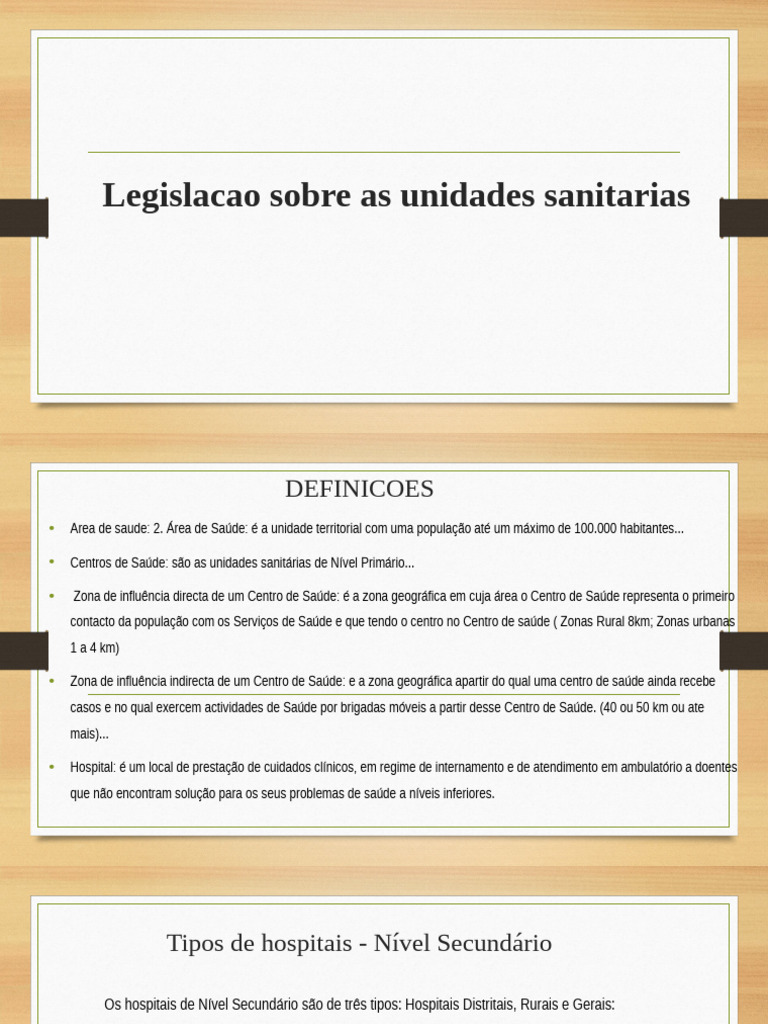 Legislacao sobre as unidades sanitarias

DEFINICOES

• Area de saude: 2. Área de Saúde: é a unidade territorial com uma população até um máximo de 100.000 habitantes...

• Centros de Saúde: são as unidades sanitárias de Nível Primário...

• Zona de influência directa de um Centro de Saúde: é a zona geográfica em cuja área o Centro de Saúde representa o primeiro contacto da população com os Serviços de Saúde e que tendo o centro no Centro de saúde ( Zonas Rural 8km; Zonas urbanas 1 a 4 km)

• Zona de influência indirecta de um Centro de Saúde: e a zona geográfica apartir do qual uma centro de saúde ainda recebe casos e no qual exercem actividades de Saúde por brigadas móveis a partir desse Centro de Saúde. (40 ou 50 km ou ate mais)...

• Hospital: é um local de prestação de cuidados clínicos, em regime de internamento e de atendimento em ambulatório a doentes que não encontram solução para os seus problemas de saúde a níveis inferiores.

Tipos de hospitais - Nível Secundário

Os hospitais de Nível Secundário são de três tipos: Hospitais Distritais, Rurais e Gerais: